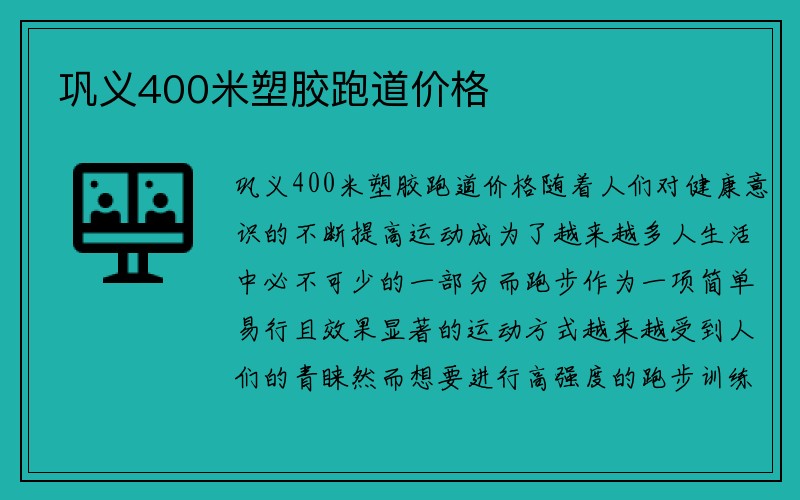 巩义400米塑胶跑道价格

巩义400米塑胶跑道价格随着人们对健康意识的不断提高运动成为了越来越多人生活中必不可少的一部分而跑步作为一项简单易行且效果显著的运动方式越来越受到人们的青睐然而想要进行高强度的跑步训练